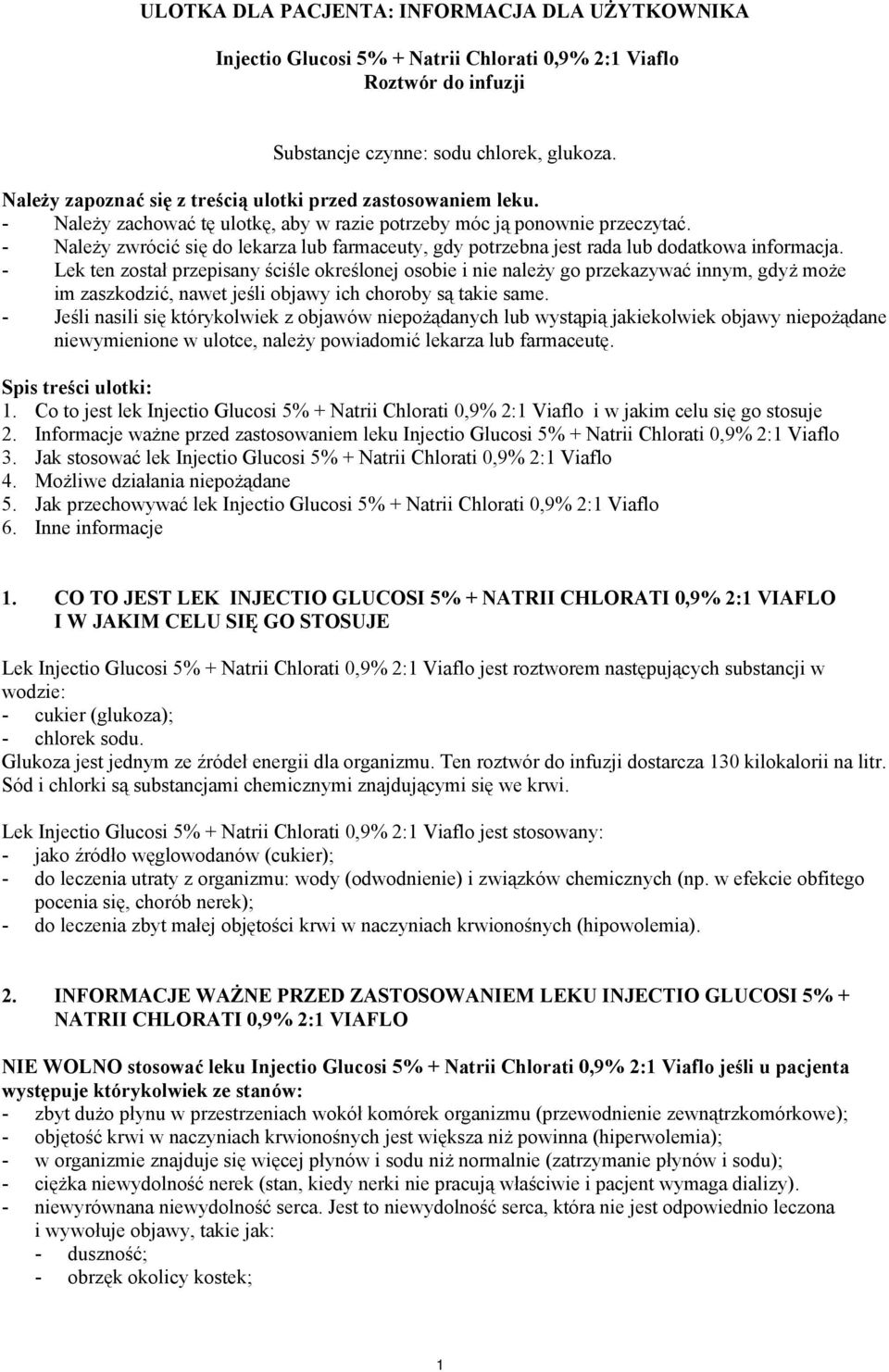 ULOTKA DLA PACJENTA: INFORMACJA DLA UŻYTKOWNIKA

Injectio Glucosi 5% + Natrii Chlorati 0,9% 2:1 Viaflo
Roztwór do infuzji

Substancje czynne: sodu chlorek, glukoza.

Należy zapoznać się z treścią ulotki przed zastosowaniem leku.
- Należy zachować tę ulotkę, aby w razie potrzeby móc ją ponownie przeczytać.
- Należy zwrócić się do lekarza lub farmaceuty, gdy potrzebna jest rada lub dodatkowa informacja.
- Lek ten został przepisany ściśle określonej osobie i nie należy go przekazywać innym, gdyż może im zaszkodzić, nawet jeśli objawy ich choroby są takie same.
- Jeśli nasili się którykolwiek z objawów niepożądanych lub wystąpią jakiekolwiek objawy niepożądane niewymienione w ulotce, należy powiadomić lekarza lub farmaceutę.

Spis treści ulotki:
1. Co to jest lek Injectio Glucosi 5% + Natrii Chlorati 0,9% 2:1 Viaflo i w jakim celu się go stosuje
2. Informacje ważne przed zastosowaniem leku Injectio Glucosi 5% + Natrii Chlorati 0,9% 2:1 Viaflo
3. Jak stosować lek Injectio Glucosi 5% + Natrii Chlorati 0,9% 2:1 Viaflo
4. Możliwe działania niepożądane
5. Jak przechowywać lek Injectio Glucosi 5% + Natrii Chlorati 0,9% 2:1 Viaflo
6. Inne informacje

1. CO TO JEST LEK INJECTIO GLUCOSI 5% + NATRII CHLORATI 0,9% 2:1 VIAFLO I W JAKIM CELU SIĘ GO STOSUJE

Lek Injectio Glucosi 5% + Natrii Chlorati 0,9% 2:1 Viaflo jest roztworem następujących substancji w wodzie:
- cukier (glukoza);
- chlorek sodu.
Glukoza jest jednym ze źródeł energii dla organizmu. Ten roztwór do infuzji dostarcza 130 kilokalorii na litr. Sód i chlorki są substancjami chemicznymi znajdującymi się we krwi.

Lek Injectio Glucosi 5% + Natrii Chlorati 0,9% 2:1 Viaflo jest stosowany:
- jako źródło węglowodanów (cukier);
- do leczenia utraty z organizmu: wody (odwodnienie) i związków chemicznych (np. w efekcie obfitego pocenia się, chorób nerek);
- do leczenia zbyt małej objętości krwi w naczyniach krwionośnych (hipowolemia).

2. INFORMACJE WAŻNE PRZED ZASTOSOWANIEM LEKU INJECTIO GLUCOSI 5% + NATRII CHLORATI 0,9% 2:1 VIAFLO

NIE WOLNO stosować leku Injectio Glucosi 5% + Natrii Chlorati 0,9% 2:1 Viaflo jeśli u pacjenta występuje którykolwiek ze stanów:
- zbyt dużo płynu w przestrzeniach wokół komórek organizmu (przewodnienie zewnątrzkomórkowe);
- objętość krwi w naczyniach krwionośnych jest większa niż powinna (hiperwolemia);
- w organizmie znajduje się więcej płynów i sodu niż normalnie (zatrzymanie płynów i sodu);
- ciężka niewydolność nerek (stan, kiedy nerki nie pracują właściwie i pacjent wymaga dializy).
- niewyrównana niewydolność serca. Jest to niewydolność serca, która nie jest odpowiednio leczona i wywołuje objawy, takie jak:
- duszność;
- obrzęk okolicy kostek;

1